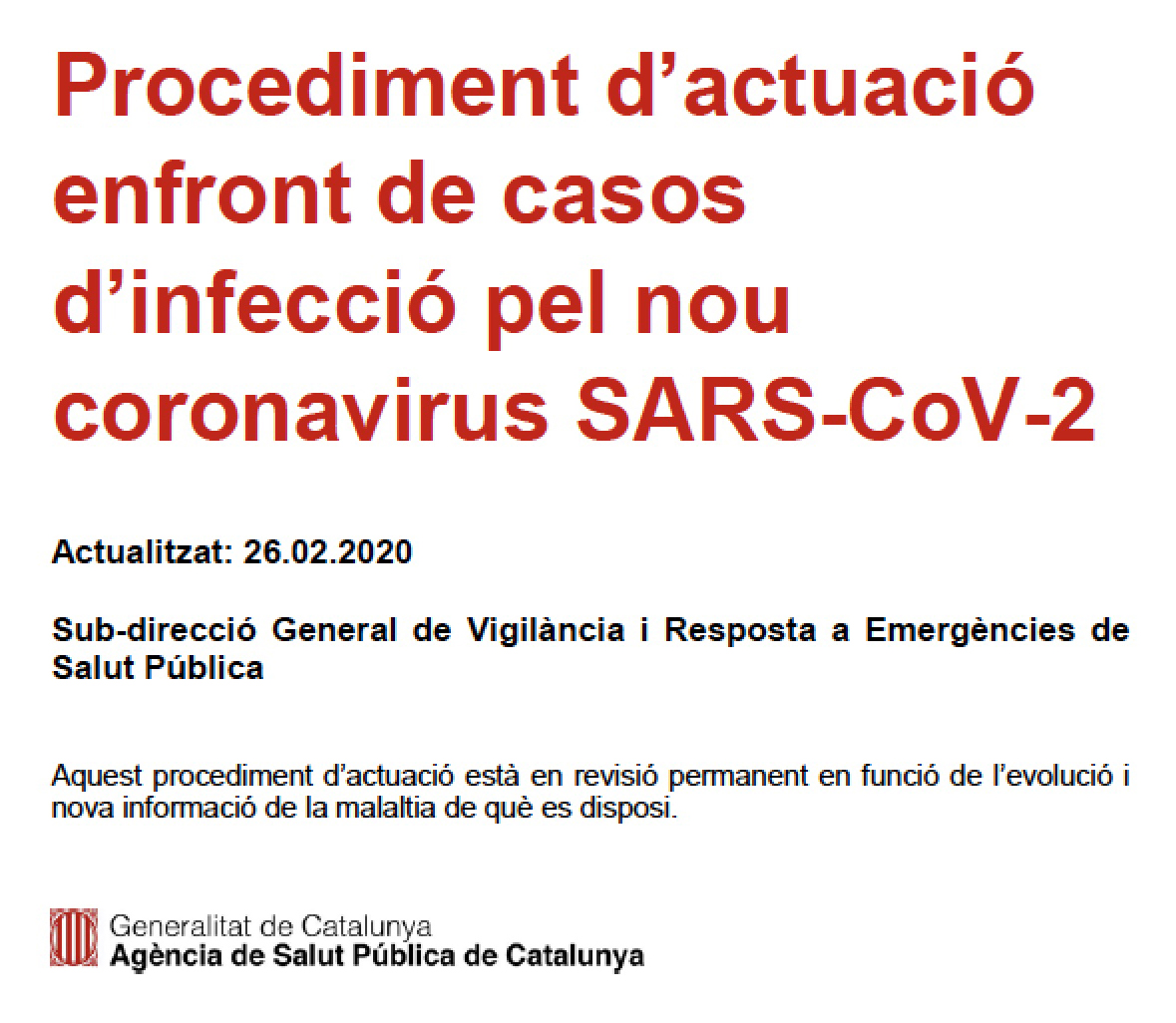 Procediment d'actuació enfront de casos d'infecció pel nou coronavirus SARS-CoV-2

Actualitzat: 26.02.2020

Sub-direcció General de Vigilància i Resposta a Emergències de Salut Pública

Aquest procediment d'actuació està en revisió permanent en funció de l'evolució i nova informació de la malaltia de què es disposi.

Generalitat de Catalunya
Agència de Salut Pública de Catalunya